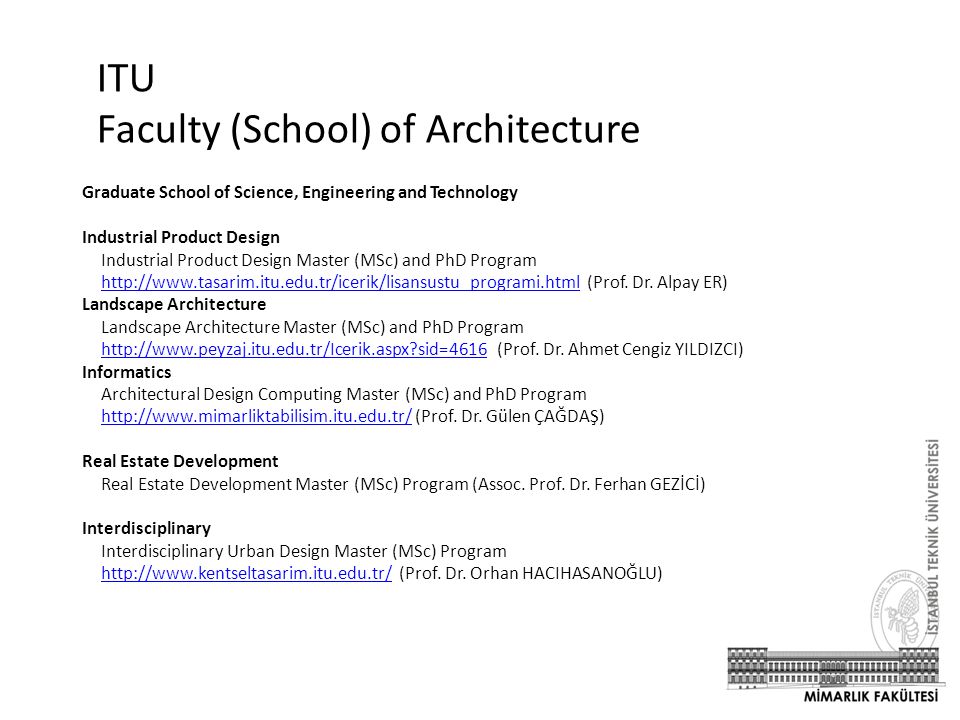 ITU
Faculty (School) of Architecture

Graduate School of Science, Engineering and Technology

Industrial Product Design
Industrial Product Design Master (MSc) and PhD Program
http://www.tasarim.itu.edu.tr/icerik/lisansustu_programi.html (Prof. Dr. Alpay ER)
Landscape Architecture
Landscape Architecture Master (MSc) and PhD Program
http://www.peyzaj.itu.edu.tr/Icerik.aspx?sid=4616 (Prof. Dr. Ahmet Cengiz YILDIZCI)
Informatics
Architectural Design Computing Master (MSc) and PhD Program
http://www.mimarliktabilisim.itu.edu.tr/ (Prof. Dr. Gülen ÇAĞDAŞ)

Real Estate Development
Real Estate Development Master (MSc) Program (Assoc. Prof. Dr. Ferhan GEZİCİ)

Interdisciplinary
Interdisciplinary Urban Design Master (MSc) Program
http://www.kentseltasarim.itu.edu.tr/ (Prof. Dr. Orhan HACIHASANOĞLU)

İSTANBUL TEKNİK ÜNİVERSİTESİ
MİMARLIK FAKÜLTESİ